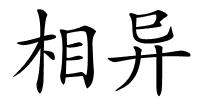 相异